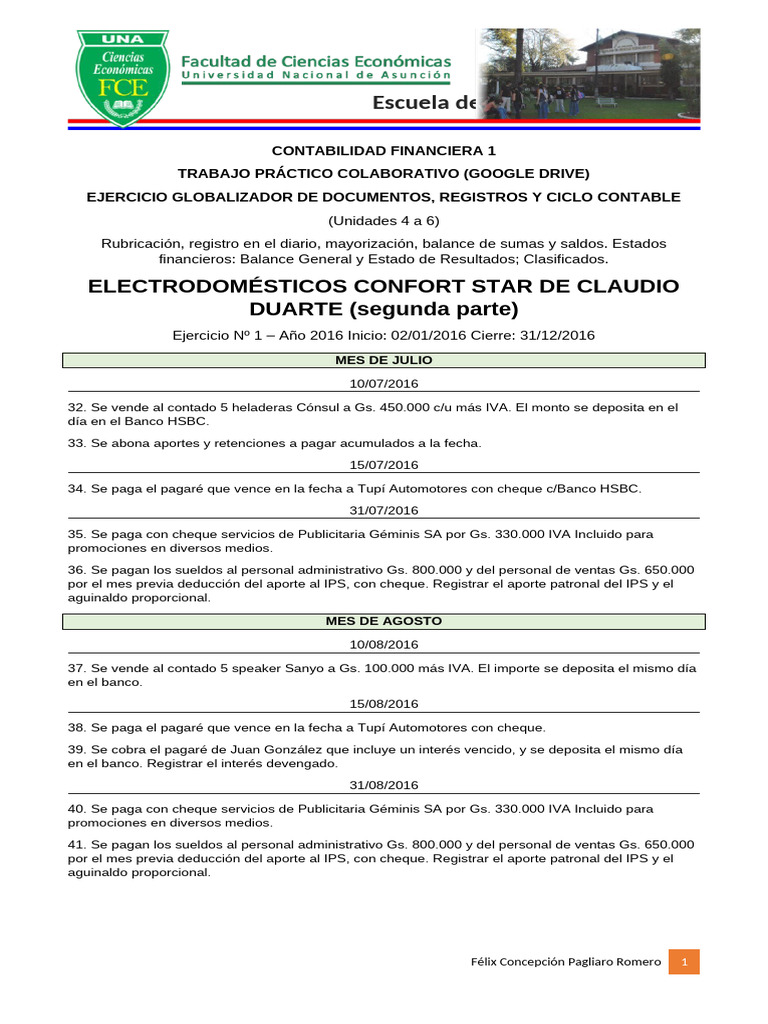 UNA
Ciencias Económicas
FCE

Facultad de Ciencias Económicas
Universidad Nacional de Asunción

Escuela de

CONTABILIDAD FINANCIERA 1

TRABAJO PRÁCTICO COLABORATIVO (GOOGLE DRIVE)

EJERCICIO GLOBALIZADOR DE DOCUMENTOS, REGISTROS Y CICLO CONTABLE

(Unidades 4 a 6)

Rubricación, registro en el diario, mayorización, balance de sumas y saldos. Estados financieros: Balance General y Estado de Resultados; Clasificados.

ELECTRODOMÉSTICOS CONFORT STAR DE CLAUDIO DUARTE (segunda parte)

Ejercicio Nº 1 – Año 2016 Inicio: 02/01/2016 Cierre: 31/12/2016

MES DE JULIO

10/07/2016

32. Se vende al contado 5 heladeras Cónsul a Gs. 450.000 c/u más IVA. El monto se deposita en el día en el Banco HSBC.

33. Se abona aportes y retenciones a pagar acumulados a la fecha.

15/07/2016

34. Se paga el pagaré que vence en la fecha a Tupí Automotores con cheque c/Banco HSBC.

31/07/2016

35. Se paga con cheque servicios de Publicitaria Géminis SA por Gs. 330.000 IVA Incluido para promociones en diversos medios.

36. Se pagan los sueldos al personal administrativo Gs. 800.000 y del personal de ventas Gs. 650.000 por el mes previa deducción del aporte al IPS, con cheque. Registrar el aporte patronal del IPS y el aguinaldo proporcional.

MES DE AGOSTO

10/08/2016

37. Se vende al contado 5 speaker Sanyo a Gs. 100.000 más IVA. El importe se deposita el mismo día en el banco.

15/08/2016

38. Se paga el pagaré que vence en la fecha a Tupí Automotores con cheque.

39. Se cobra el pagaré de Juan González que incluye un interés vencido, y se deposita el mismo día en el banco. Registrar el interés devengado.

31/08/2016

40. Se paga con cheque servicios de Publicitaria Géminis SA por Gs. 330.000 IVA Incluido para promociones en diversos medios.

41. Se pagan los sueldos al personal administrativo Gs. 800.000 y del personal de ventas Gs. 650.000 por el mes previa deducción del aporte al IPS, con cheque. Registrar el aporte patronal del IPS y el aguinaldo proporcional.

Félix Concepción Pagliaro Romero 1